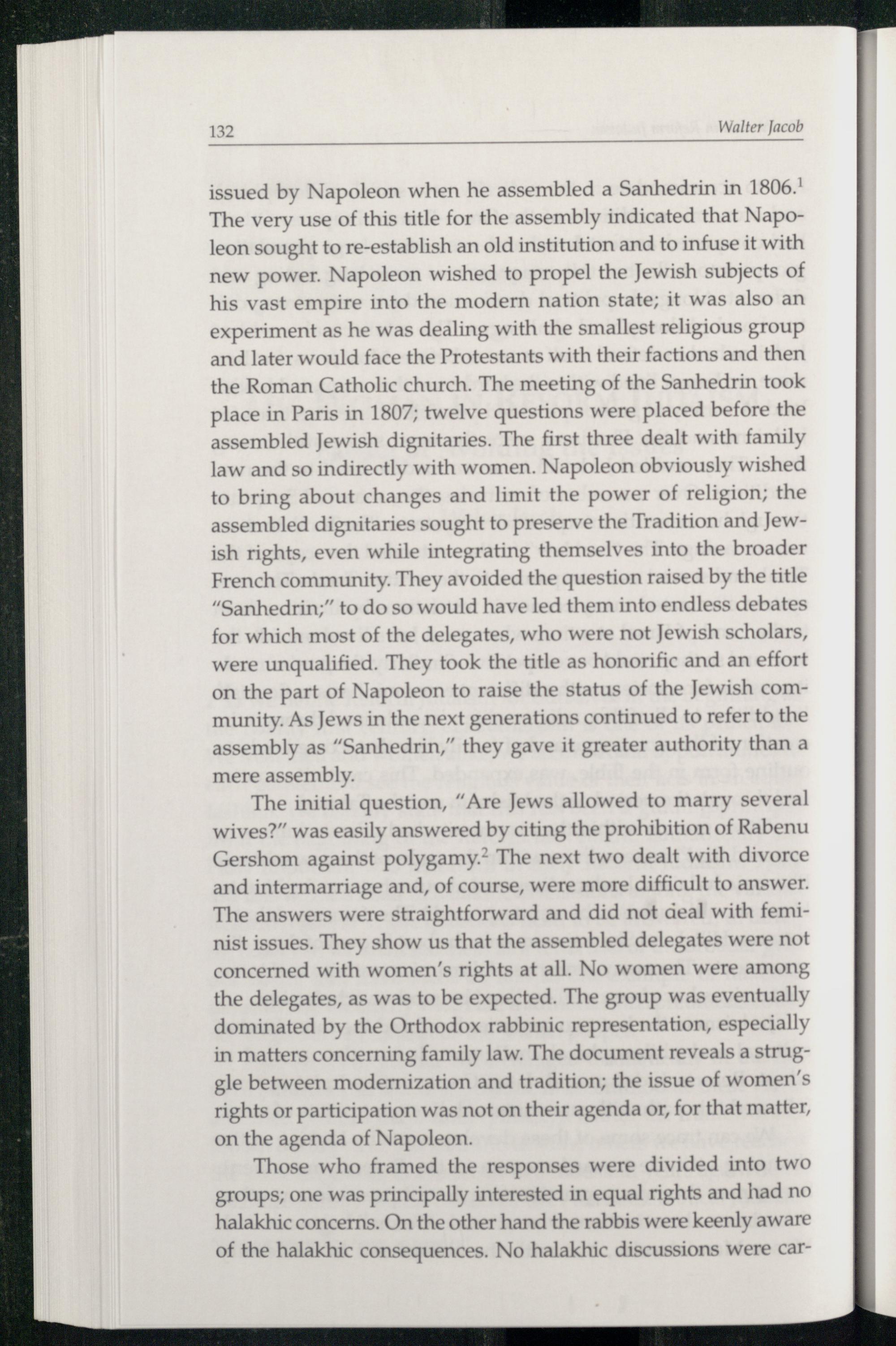 132 Walter Jacob

issued by Napoleon when he assembled a Sanhedrin in 1806.$^1$ The very use of this title for the assembly indicated that Napoleon sought to re-establish an old institution and to infuse it with new power. Napoleon wished to propel the Jewish subjects of his vast empire into the modern nation state; it was also an experiment as he was dealing with the smallest religious group and later would face the Protestants with their factions and then the Roman Catholic church. The meeting of the Sanhedrin took place in Paris in 1807; twelve questions were placed before the assembled Jewish dignitaries. The first three dealt with family law and so indirectly with women. Napoleon obviously wished to bring about changes and limit the power of religion; the assembled dignitaries sought to preserve the Tradition and Jewish rights, even while integrating themselves into the broader French community. They avoided the question raised by the title "Sanhedrin;" to do so would have led them into endless debates for which most of the delegates, who were not Jewish scholars, were unqualified. They took the title as honorific and an effort on the part of Napoleon to raise the status of the Jewish community. As Jews in the next generations continued to refer to the assembly as "Sanhedrin," they gave it greater authority than a mere assembly.

The initial question, "Are Jews allowed to marry several wives?" was easily answered by citing the prohibition of Rabenu Gershom against polygamy.$^2$ The next two dealt with divorce and intermarriage and, of course, were more difficult to answer. The answers were straightforward and did not deal with feminist issues. They show us that the assembled delegates were not concerned with women's rights at all. No women were among the delegates, as was to be expected. The group was eventually dominated by the Orthodox rabbinic representation, especially in matters concerning family law. The document reveals a struggle between modernization and tradition; the issue of women's rights or participation was not on their agenda or, for that matter, on the agenda of Napoleon.

Those who framed the responses were divided into two groups; one was principally interested in equal rights and had no halakhic concerns. On the other hand the rabbis were keenly aware of the halakhic consequences. No halakhic discussions were car-